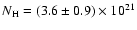 $N_{\mathrm{H}} = (3.6 \pm 0.9) \times 10^{21}$